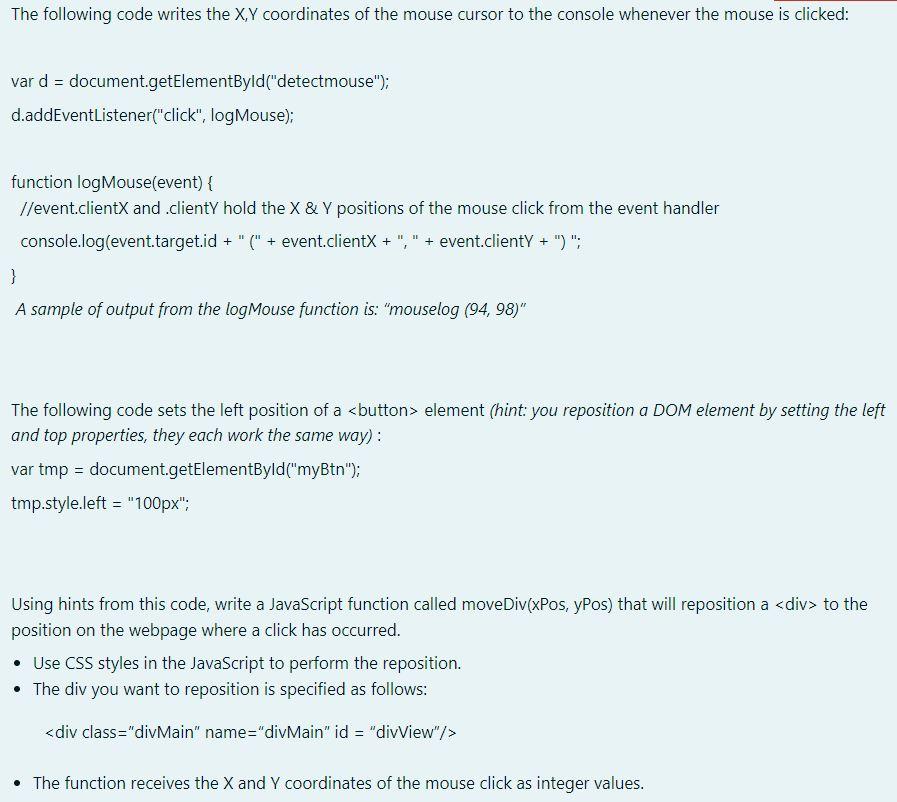 The following code writes the X,Y coordinates of the mouse cursor to the console whenever the mouse is clicked:

var d = document.getElementById("detectmouse");

d.addEventListener("click", logMouse);

function logMouse(event) {
//event.clientX and .clientY hold the X & Y positions of the mouse click from the event handler
console.log(event.target.id + " (" + event.clientX + ", " + event.clientY + ") ";
}

A sample of output from the logMouse function is: "mouselog (94, 98)"

The following code sets the left position of a <button> element (hint: you reposition a DOM element by setting the left and top properties, they each work the same way) :

var tmp = document.getElementById("myBtn");

tmp.style.left = "100px";

Using hints from this code, write a JavaScript function called moveDiv(xPos, yPos) that will reposition a <div> to the position on the webpage where a click has occurred.

• Use CSS styles in the JavaScript to perform the reposition.
• The div you want to reposition is specified as follows:

<div class="divMain" name="divMain" id = "divView"/>

• The function receives the X and Y coordinates of the mouse click as integer values.